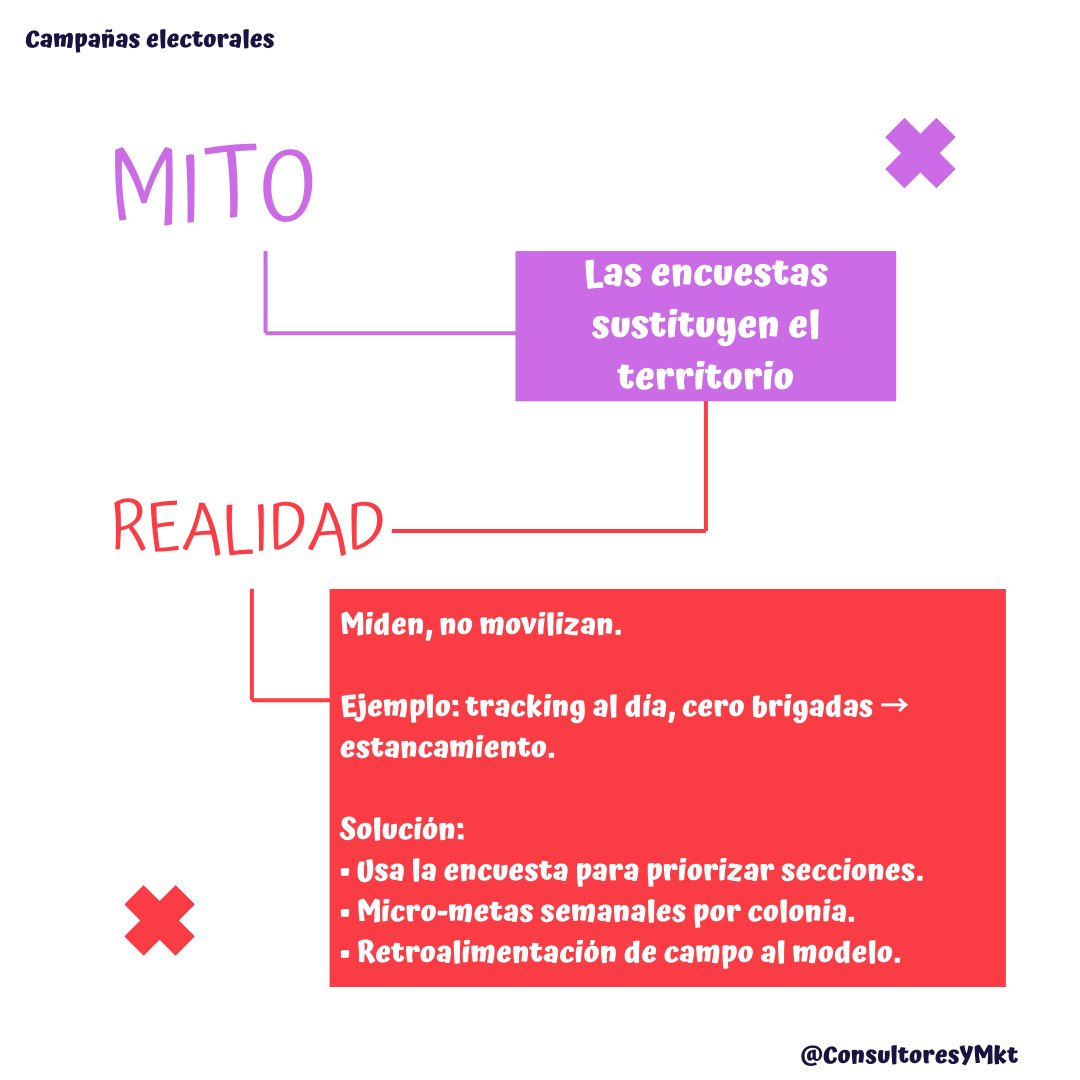 Campañas electorales

MITO

Las encuestas sustituyen el territorio

REALIDAD

Miden, no movilizan.

Ejemplo: tracking al día, cero brigadas → estancamiento.

Solución:
▪ Usa la encuesta para priorizar secciones.
▪ Micro-metas semanales por colonia.
▪ Retroalimentación de campo al modelo.

@ConsultoresYMkt